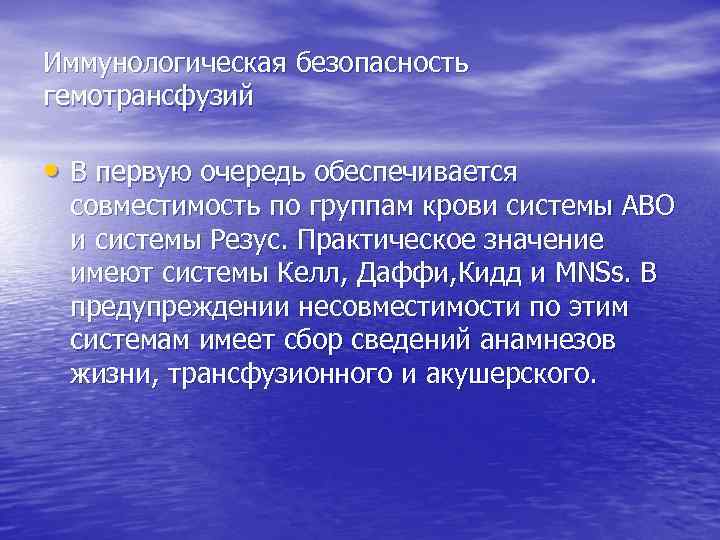 Иммунологическая безопасность гемотрансфузий

• В первую очередь обеспечивается совместимость по группам крови системы АВО и системы Резус. Практическое значение имеют системы Келл, Даффи,Кидд и MNSs. В предупреждении несовместимости по этим системам имеет сбор сведений анамнезов жизни, трансфузионного и акушерского.